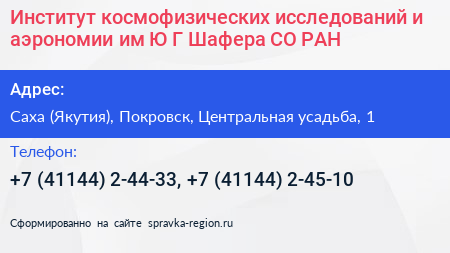 Институт космофизических исследований и аэрономии им Ю Г Шафера СО РАН

Адрес:

Саха (Якутия), Покровск, Центральная усадьба, 1

Телефон:

+7 (41144) 2-44-33, +7 (41144) 2-45-10

Сформированно на сайте spravka-region.ru